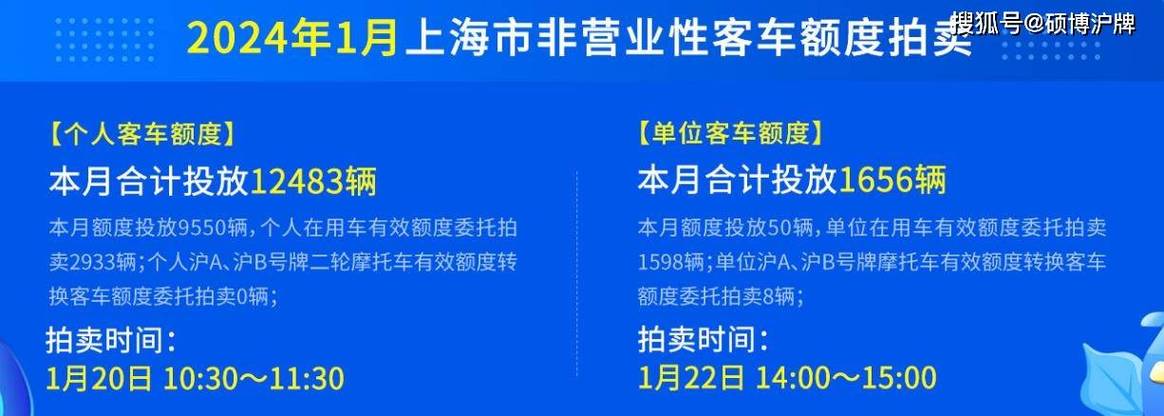 2024年1月上海市非营业性客车额度拍卖

搜狐号@硕博沪牌

【个人客车额度】
本月合计投放12483辆
本月额度投放9550辆，个人在用车有效额度委托拍卖2933辆；个人沪A、沪B号牌二轮摩托车有效额度转换客车额度委托拍卖0辆；
拍卖时间：
1月20日 10:30～11:30

【单位客车额度】
本月合计投放1656辆
本月额度投放50辆，单位在用车有效额度委托拍卖1598辆；单位沪A、沪B号牌摩托车有效额度转换客车额度委托拍卖8辆；
拍卖时间：
1月22日 14:00～15:00